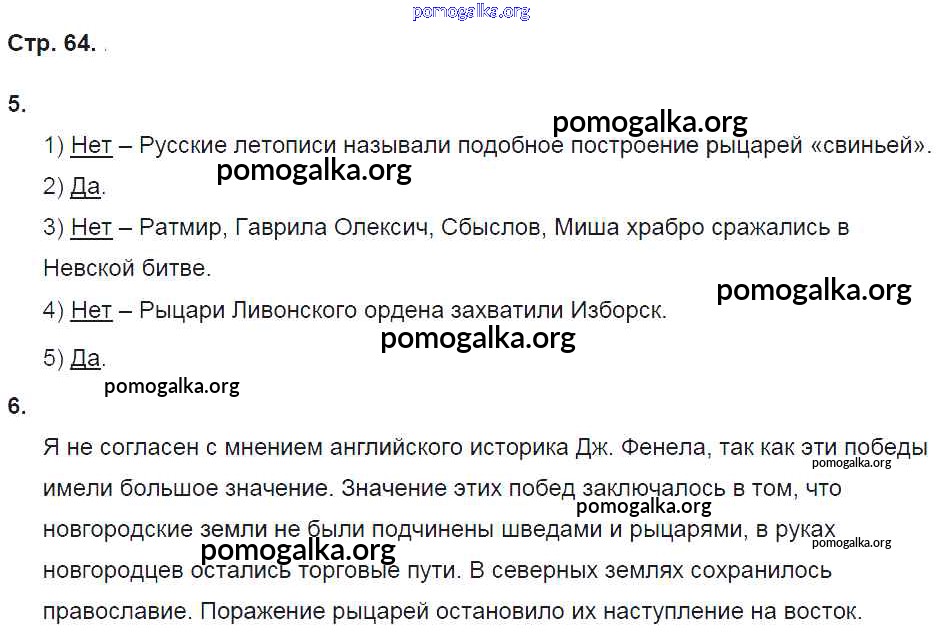 pomogalka.org

Стр. 64.

5.

pomogalka.org

1) Нет – Русские летописи называли подобное построение рыцарей «свиньей».

pomogalka.org

2) Да.

3) Нет – Ратмир, Гаврила Олексич, Сбыслов, Миша храбро сражались в Невской битве.

pomogalka.org

4) Нет – Рыцари Ливонского ордена захватили Изборск.

pomogalka.org

5) Да.

pomogalka.org

6.

Я не согласен с мнением английского историка Дж. Фенела, так как эти победы имели большое значение. Значение этих побед заключалось в том, что новгородские земли не были подчинены шведами и рыцарями, в руках новгородцев остались торговые пути. В северных землях сохранилось православие. Поражение рыцарей остановило их наступление на восток.

pomogalka.org

pomogalka.org

pomogalka.org

pomogalka.org